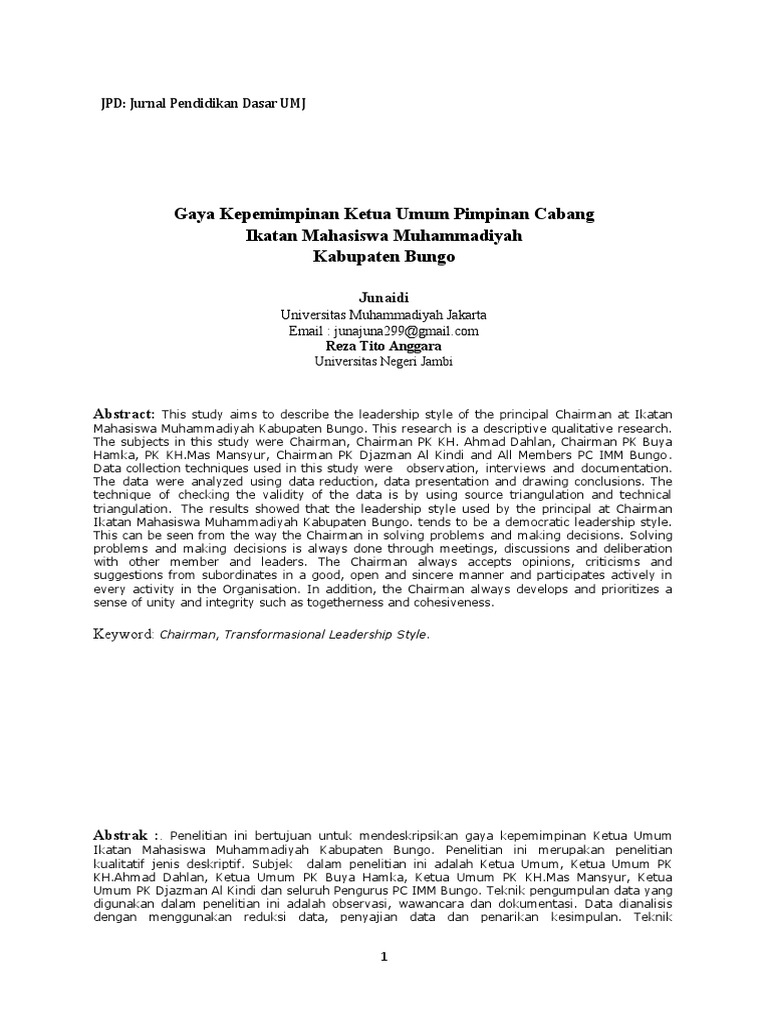 JPD: Jurnal Pendidikan Dasar UMJ

Gaya Kepemimpinan Ketua Umum Pimpinan Cabang
Ikatan Mahasiswa Muhammadiyah
Kabupaten Bungo

Junaidi
Universitas Muhammadiyah Jakarta
Email : junajuna299@gmail.com
Reza Tito Anggara
Universitas Negeri Jambi

Abstract: This study aims to describe the leadership style of the principal Chairman at Ikatan Mahasiswa Muhammadiyah Kabupaten Bungo. This research is a descriptive qualitative research. The subjects in this study were Chairman, Chairman PK KH. Ahmad Dahlan, Chairman PK Buya Hamka, PK KH.Mas Mansyur, Chairman PK Djazman Al Kindi and All Members PC IMM Bungo. Data collection techniques used in this study were observation, interviews and documentation. The data were analyzed using data reduction, data presentation and drawing conclusions. The technique of checking the validity of the data is by using source triangulation and technical triangulation. The results showed that the leadership style used by the principal at Chairman Ikatan Mahasiswa Muhammadiyah Kabupaten Bungo. tends to be a democratic leadership style. This can be seen from the way the Chairman in solving problems and making decisions. Solving problems and making decisions is always done through meetings, discussions and deliberation with other member and leaders. The Chairman always accepts opinions, criticisms and suggestions from subordinates in a good, open and sincere manner and participates actively in every activity in the Organisation. In addition, the Chairman always develops and prioritizes a sense of unity and integrity such as togetherness and cohesiveness.

Keyword: Chairman, Transformasional Leadership Style.

Abstrak :. Penelitian ini bertujuan untuk mendeskripsikan gaya kepemimpinan Ketua Umum Ikatan Mahasiswa Muhammadiyah Kabupaten Bungo. Penelitian ini merupakan penelitian kualitatif jenis deskriptif. Subjek dalam penelitian ini adalah Ketua Umum, Ketua Umum PK KH.Ahmad Dahlan, Ketua Umum PK Buya Hamka, Ketua Umum PK KH.Mas Mansyur, Ketua Umum PK Djazman Al Kindi dan seluruh Pengurus PC IMM Bungo. Teknik pengumpulan data yang digunakan dalam penelitian ini adalah observasi, wawancara dan dokumentasi. Data dianalisis dengan menggunakan reduksi data, penyajian data dan penarikan kesimpulan. Teknik

1